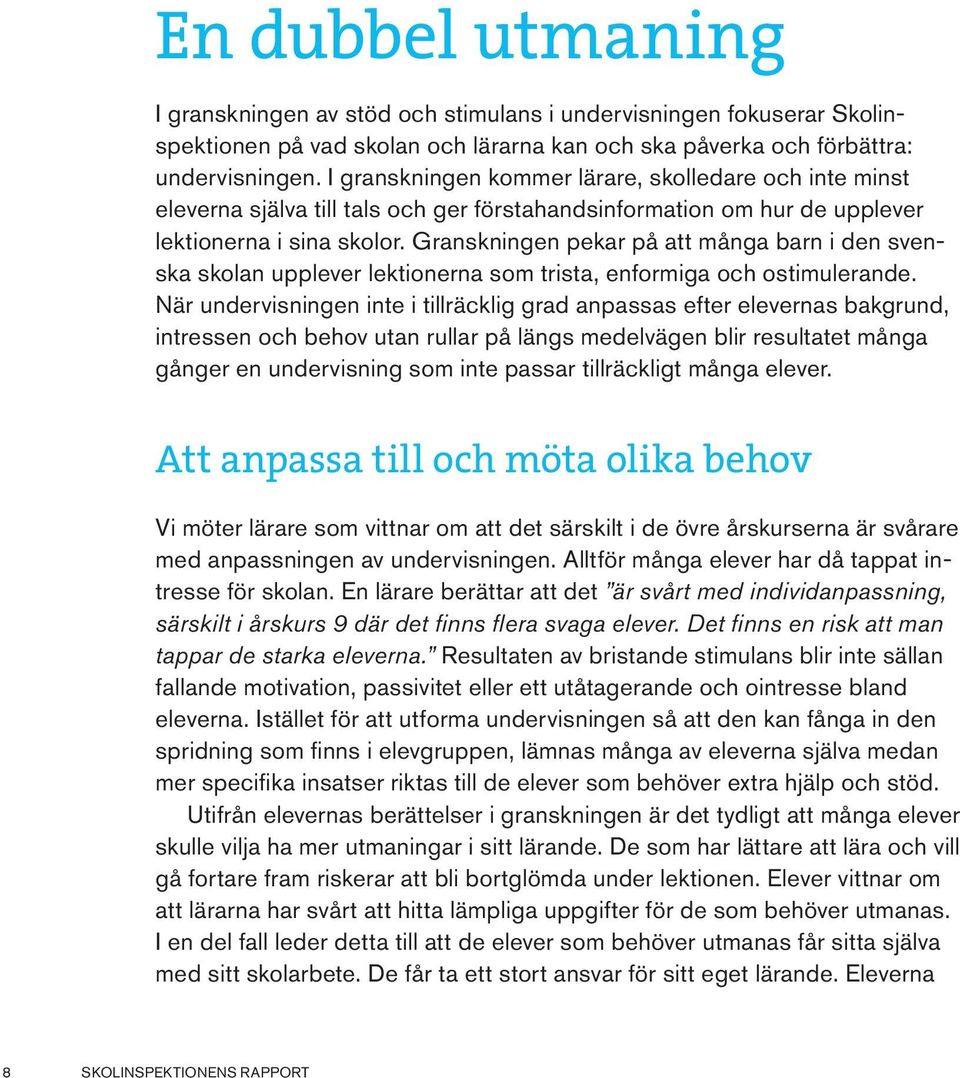 En dubbel utmaning

I granskningen av stöd och stimulans i undervisningen fokuserar Skolinspektionen på vad skolan och lärarna kan och ska påverka och förbättra: undervisningen. I granskningen kommer lärare, skolledare och inte minst eleverna själva till tals och ger förstahandsinformation om hur de upplever lektionerna i sina skolor. Granskningen pekar på att många barn i den svenska skolan upplever lektionerna som trista, enformiga och ostimulerande. När undervisningen inte i tillräcklig grad anpassas efter elevernas bakgrund, intressen och behov utan rullar på längs medelvägen blir resultatet många gånger en undervisning som inte passar tillräckligt många elever.

Att anpassa till och möta olika behov

Vi möter lärare som vittnar om att det särskilt i de övre årskurserna är svårare med anpassningen av undervisningen. Alltför många elever har då tappat intresse för skolan. En lärare berättar att det ”är svårt med individanpassning, särskilt i årskurs 9 där det finns flera svaga elever. Det finns en risk att man tappar de starka eleverna.” Resultaten av bristande stimulans blir inte sällan fallande motivation, passivitet eller ett utåtagerande och ointresse bland eleverna. Istället för att utforma undervisningen så att den kan fånga in den spridning som finns i elevgruppen, lämnas många av eleverna själva medan mer specifika insatser riktas till de elever som behöver extra hjälp och stöd.

Utifrån elevernas berättelser i granskningen är det tydligt att många elever skulle vilja ha mer utmaningar i sitt lärande. De som har lättare att lära och vill gå fortare fram riskerar att bli bortglömda under lektionen. Elever vittnar om att lärarna har svårt att hitta lämpliga uppgifter för de som behöver utmanas. I en del fall leder detta till att de elever som behöver utmanas får sitta själva med sitt skolarbete. De får ta ett stort ansvar för sitt eget lärande. Eleverna

8 SKOLINSPEKTIONENS RAPPORT